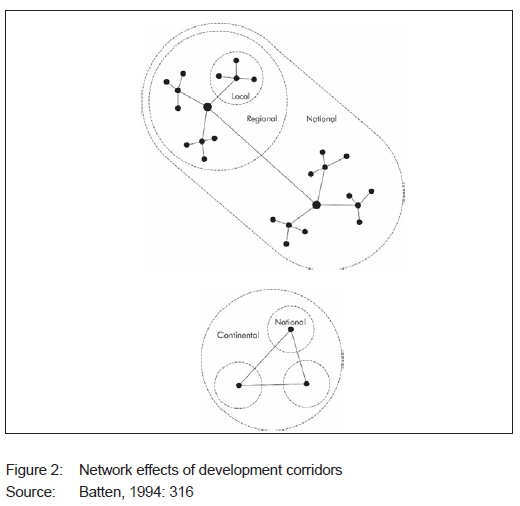 Local
Regional
National

National
Continental

Figure 2: Network effects of development corridors
Source: Batten, 1994: 316